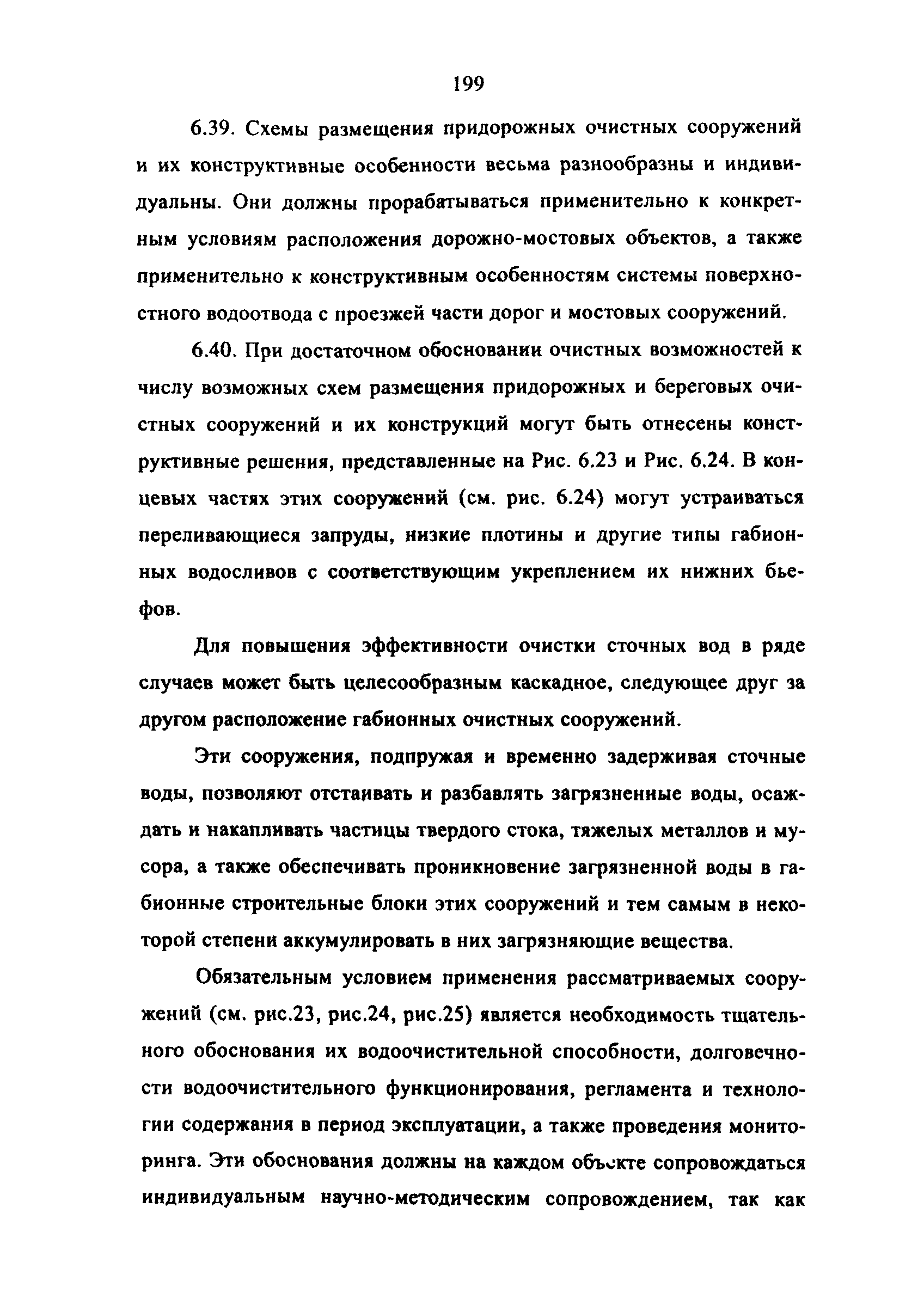 199

6.39. Схемы размещения придорожных очистных сооружений и их конструктивные особенности весьма разнообразны и индивидуальны. Они должны прорабатываться применительно к конкретным условиям расположения дорожно-мостовых объектов, а также применительно к конструктивным особенностям системы поверхностного водоотвода с проезжей части дорог и мостовых сооружений.

6.40. При достаточном обосновании очистных возможностей к числу возможных схем размещения придорожных и береговых очистных сооружений и их конструкций могут быть отнесены конструктивные решения, представленные на Рис. 6.23 и Рис. 6.24. В концевых частях этих сооружений (см. рис. 6.24) могут устраиваться переливающиеся запруды, низкие плотины и другие типы габионных водосливов с соответствующим укреплением их нижних бьефов.

Для повышения эффективности очистки сточных вод в ряде случаев может быть целесообразным каскадное, следующее друг за другом расположение габионных очистных сооружений.

Эти сооружения, подпружая и временно задерживая сточные воды, позволяют отстаивать и разбавлять загрязненные воды, осаждать и накапливать частицы твердого стока, тяжелых металлов и мусора, а также обеспечивать проникновение загрязненной воды в габионные строительные блоки этих сооружений и тем самым в некоторой степени аккумулировать в них загрязняющие вещества.

Обязательным условием применения рассматриваемых сооружений (см. рис.23, рис.24, рис.25) является необходимость тщательного обоснования их водоочистительной способности, долговечности водоочистительного функционирования, регламента и технологии содержания в период эксплуатации, а также проведения мониторинга. Эти обоснования должны на каждом объекте сопровождаться индивидуальным научно-методическим сопровождением, так как